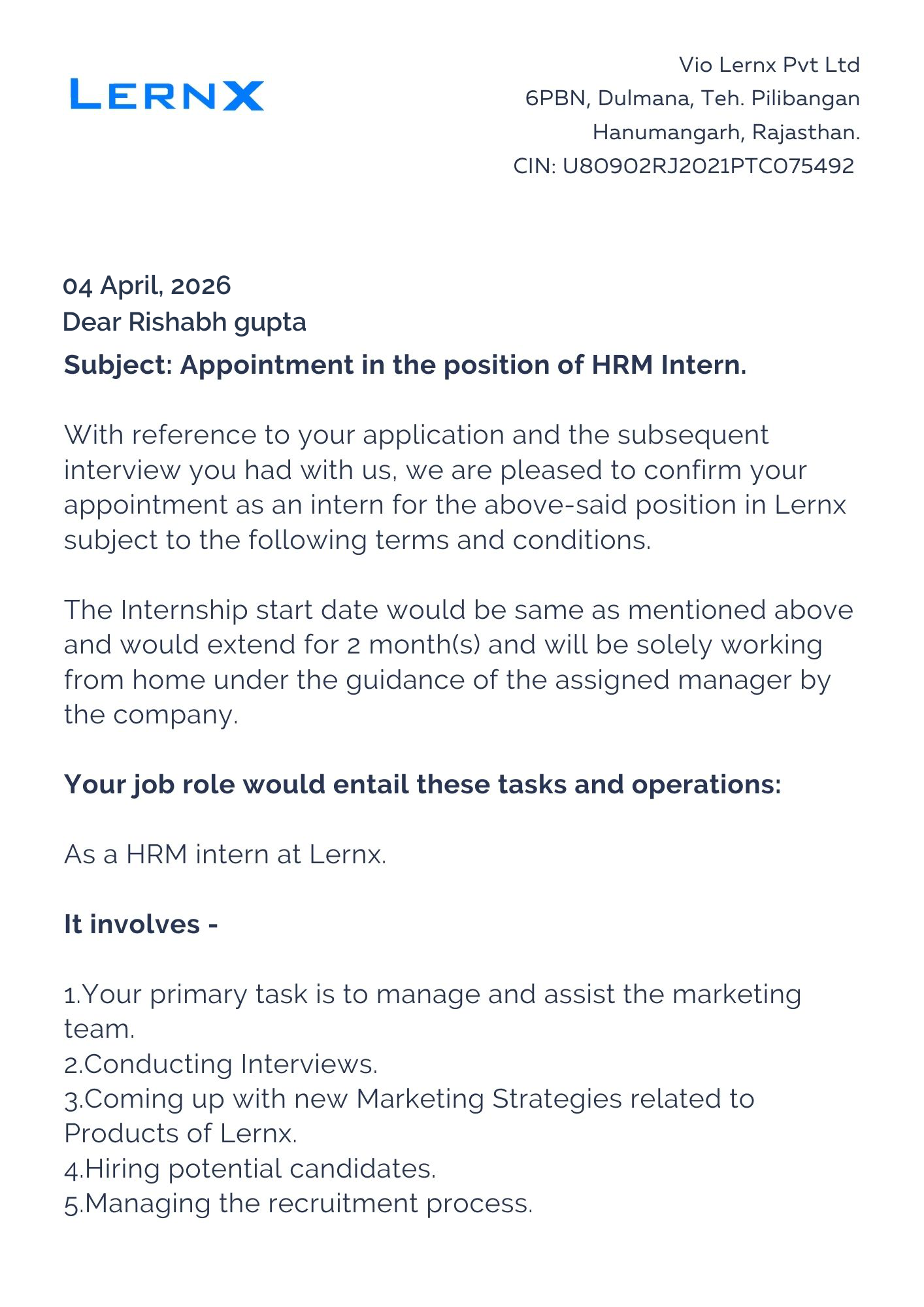 LERNX

Vio Lernx Pvt Ltd
6PBN, Dulmana, Teh. Pilibangan
Hanumangarh, Rajasthan.
CIN: U80902RJ2021PTC075492

04 April, 2026
Dear Rishabh gupta
Subject: Appointment in the position of HRM Intern.

With reference to your application and the subsequent interview you had with us, we are pleased to confirm your appointment as an intern for the above-said position in Lernx subject to the following terms and conditions.

The Internship start date would be same as mentioned above and would extend for 2 month(s) and will be solely working from home under the guidance of the assigned manager by the company.

Your job role would entail these tasks and operations:

As a HRM intern at Lernx.

It involves -

1.Your primary task is to manage and assist the marketing team.
2.Conducting Interviews.
3.Coming up with new Marketing Strategies related to Products of Lernx.
4.Hiring potential candidates.
5.Managing the recruitment process.